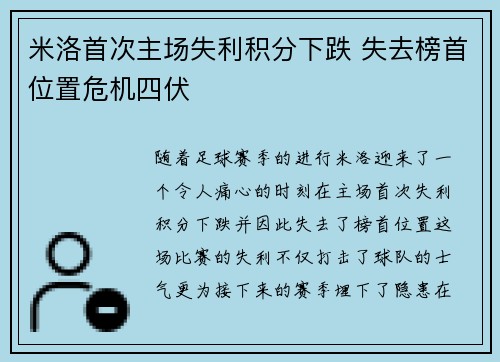 米洛首次主场失利积分下跌 失去榜首位置危机四伏

随着足球赛季的进行米洛迎来了一个令人痛心的时刻在主场首次失利积分下跌并因此失去了榜首位置这场比赛的失利不仅打击了球队的士气更为接下来的赛季埋下了隐患在